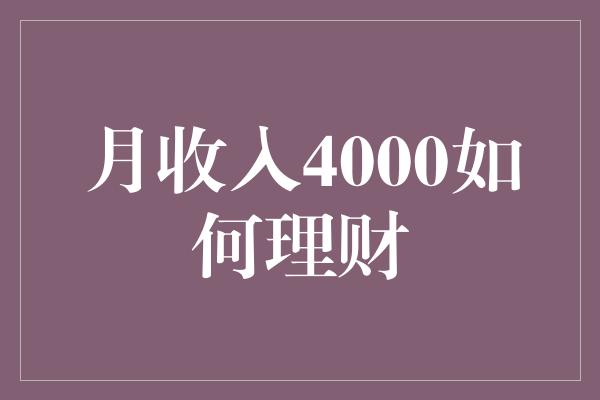 月收入4000如何理财